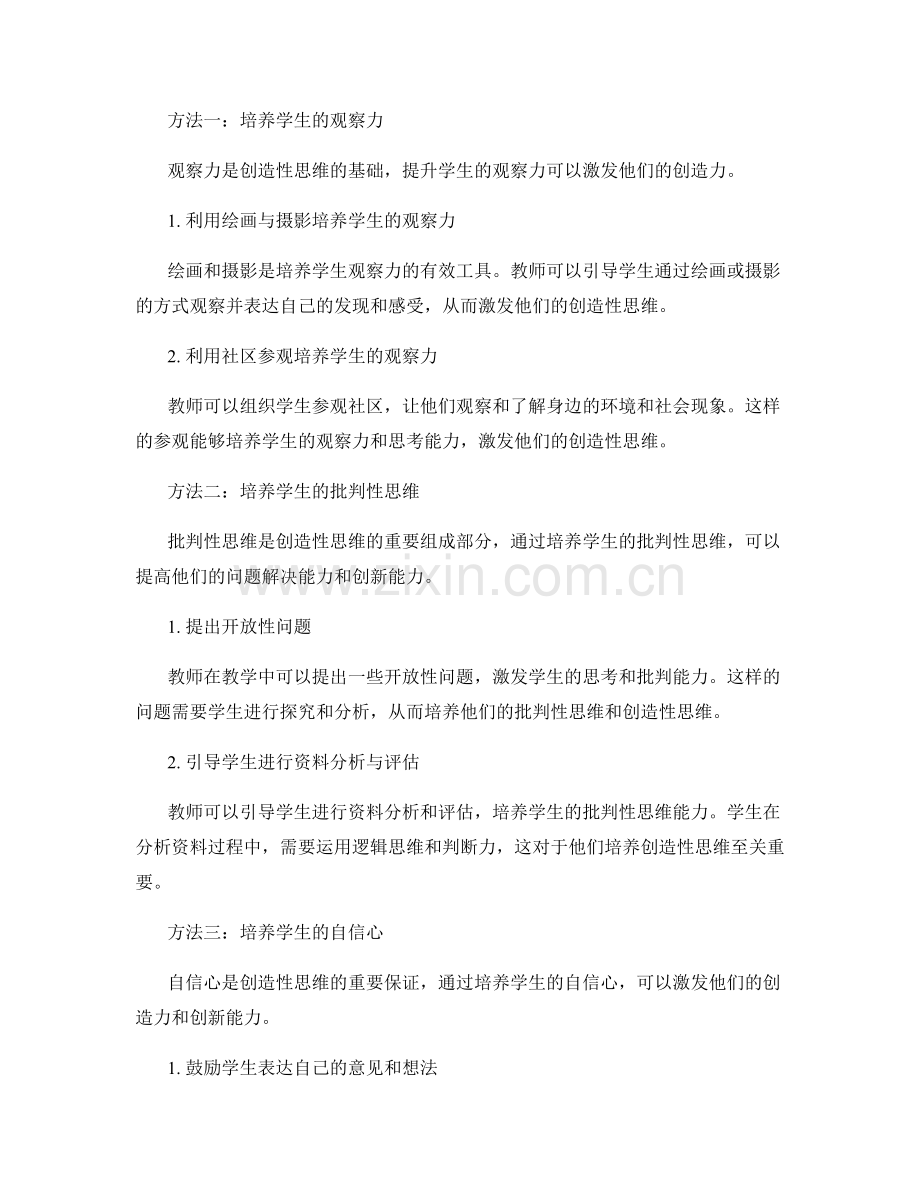 方法一：培养学生的观察力

观察力是创造性思维的基础，提升学生的观察力可以激发他们的创造力。

1. 利用绘画与摄影培养学生的观察力

绘画和摄影是培养学生观察力的有效工具。教师可以引导学生通过绘画或摄影的方式观察并表达自己的发现和感受，从而激发他们的创造性思维。

2. 利用社区参观培养学生的观察力

教师可以组织学生参观社区，让他们观察和了解身边的环境和社会现象。这样的参观能够培养学生的观察力和思考能力，激发他们的创造性思维。

方法二：培养学生的批判性思维

批判性思维是创造性思维的重要组成部分，通过培养学生的批判性思维，可以提高他们的问题解决能力和创新能力。

www.zixin.com.cn

1. 提出开放性问题

教师在教学中可以提出一些开放性问题，激发学生的思考和批判能力。这样的问题需要学生进行探究和分析，从而培养他们的批判性思维和创造性思维。

2. 引导学生进行资料分析与评估

教师可以引导学生进行资料分析和评估，培养学生的批判性思维能力。学生在分析资料过程中，需要运用逻辑思维和判断力，这对于他们培养创造性思维至关重要。

方法三：培养学生的自信心

自信心是创造性思维的重要保证，通过培养学生的自信心，可以激发他们的创造力和创新能力。

1. 鼓励学生表达自己的意见和想法